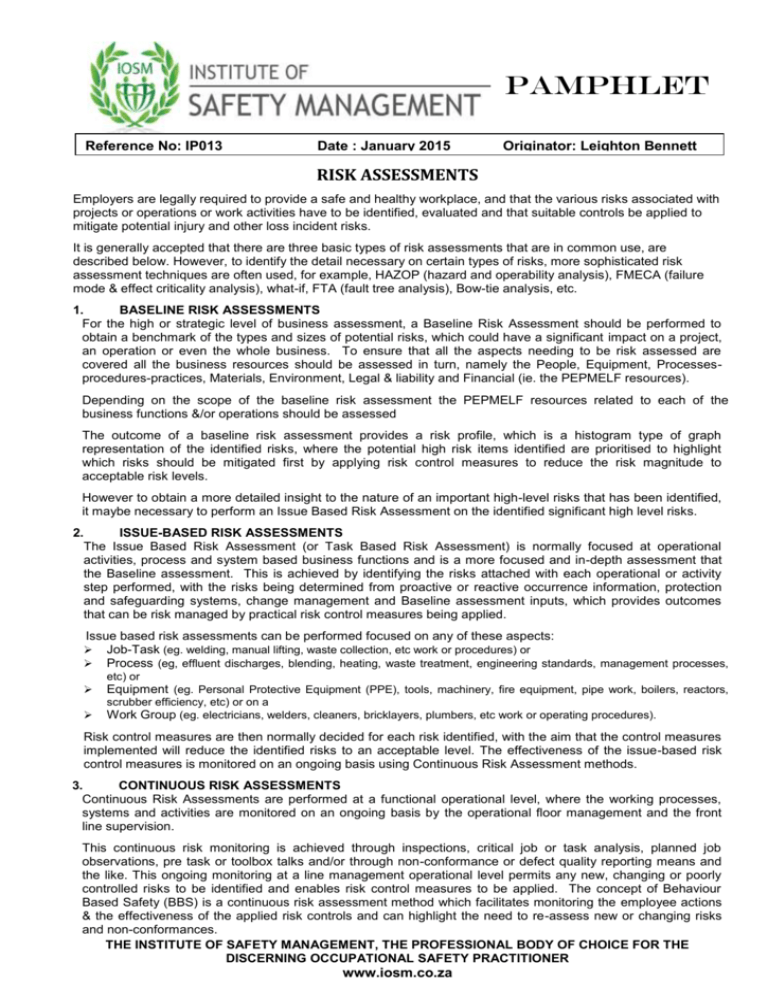 IOSM

INSTITUTE OF SAFETY MANAGEMENT

PAMPHLET

Reference No: IP013 Date : January 2015 Originator: Leighton Bennett

RISK ASSESSMENTS

Employers are legally required to provide a safe and healthy workplace, and that the various risks associated with projects or operations or work activities have to be identified, evaluated and that suitable controls be applied to mitigate potential injury and other loss incident risks.

It is generally accepted that there are three basic types of risk assessments that are in common use, are described below. However, to identify the detail necessary on certain types of risks, more sophisticated risk assessment techniques are often used, for example, HAZOP (hazard and operability analysis), FMECA (failure mode & effect criticality analysis), what-if, FTA (fault tree analysis), Bow-tie analysis, etc.

1. BASELINE RISK ASSESSMENTS
For the high or strategic level of business assessment, a Baseline Risk Assessment should be performed to obtain a benchmark of the types and sizes of potential risks, which could have a significant impact on a project, an operation or even the whole business. To ensure that all the aspects needing to be risk assessed are covered all the business resources should be assessed in turn, namely the People, Equipment, Processes-procedures-practices, Materials, Environment, Legal & liability and Financial (ie. the PEPMELF resources).

Depending on the scope of the baseline risk assessment the PEPMELF resources related to each of the business functions &/or operations should be assessed

The outcome of a baseline risk assessment provides a risk profile, which is a histogram type of graph representation of the identified risks, where the potential high risk items identified are prioritised to highlight which risks should be mitigated first by applying risk control measures to reduce the risk magnitude to acceptable risk levels.

However to obtain a more detailed insight to the nature of an important high-level risks that has been identified, it maybe necessary to perform an Issue Based Risk Assessment on the identified significant high level risks.

2. ISSUE-BASED RISK ASSESSMENTS
The Issue Based Risk Assessment (or Task Based Risk Assessment) is normally focused at operational activities, process and system based business functions and is a more focused and in-depth assessment that the Baseline assessment. This is achieved by identifying the risks attached with each operational or activity step performed, with the risks being determined from proactive or reactive occurrence information, protection and safeguarding systems, change management and Baseline assessment inputs, which provides outcomes that can be risk managed by practical risk control measures being applied.

Issue based risk assessments can be performed focused on any of these aspects:
➢ Job-Task (eg. welding, manual lifting, waste collection, etc work or procedures) or
➢ Process (eg, effluent discharges, blending, heating, waste treatment, engineering standards, management processes, etc) or
➢ Equipment (eg. Personal Protective Equipment (PPE), tools, machinery, fire equipment, pipe work, boilers, reactors, scrubber efficiency, etc) or on a
➢ Work Group (eg. electricians, welders, cleaners, bricklayers, plumbers, etc work or operating procedures).

Risk control measures are then normally decided for each risk identified, with the aim that the control measures implemented will reduce the identified risks to an acceptable level. The effectiveness of the issue-based risk control measures is monitored on an ongoing basis using Continuous Risk Assessment methods.

3. CONTINUOUS RISK ASSESSMENTS
Continuous Risk Assessments are performed at a functional operational level, where the working processes, systems and activities are monitored on an ongoing basis by the operational floor management and the front line supervision.

This continuous risk monitoring is achieved through inspections, critical job or task analysis, planned job observations, pre task or toolbox talks and/or through non-conformance or defect quality reporting means and the like. This ongoing monitoring at a line management operational level permits any new, changing or poorly controlled risks to be identified and enables risk control measures to be applied. The concept of Behaviour Based Safety (BBS) is a continuous risk assessment method which facilitates monitoring the employee actions & the effectiveness of the applied risk controls and can highlight the need to re-assess new or changing risks and non-conformances.

THE INSTITUTE OF SAFETY MANAGEMENT, THE PROFESSIONAL BODY OF CHOICE FOR THE DISCERNING OCCUPATIONAL SAFETY PRACTITIONER
www.iosm.co.za